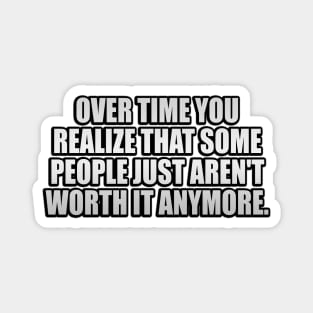 OVER TIME YOU REALIZE THAT SOME PEOPLE JUST AREN'T WORTH IT ANYMORE.